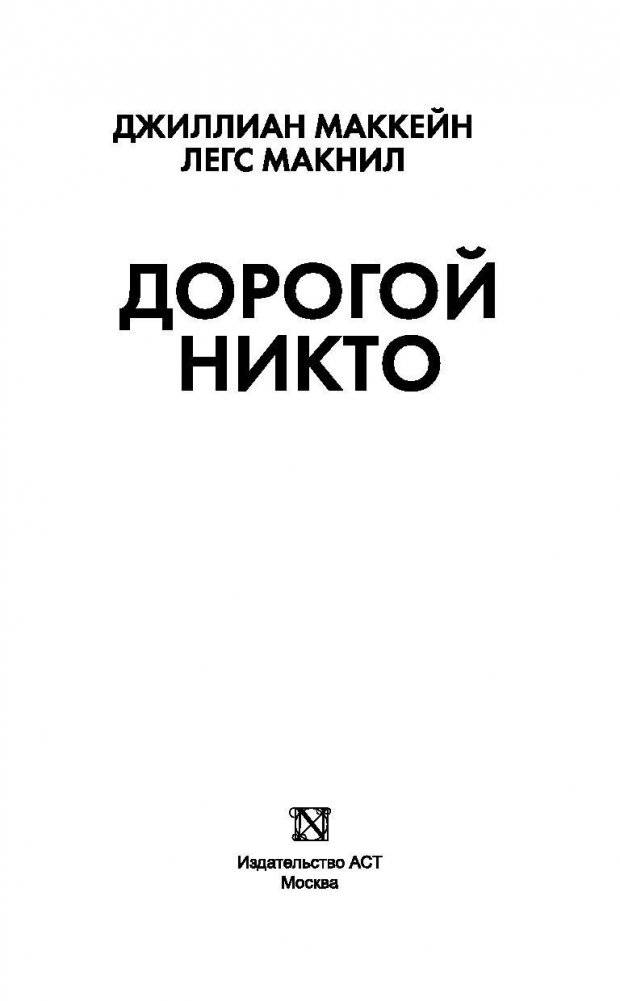 ДЖИЛЛИАН МАККЕЙН
ЛЕГС МАКНИЛ

ДОРОГОЙ НИКТО

Издательство АСТ
Москва